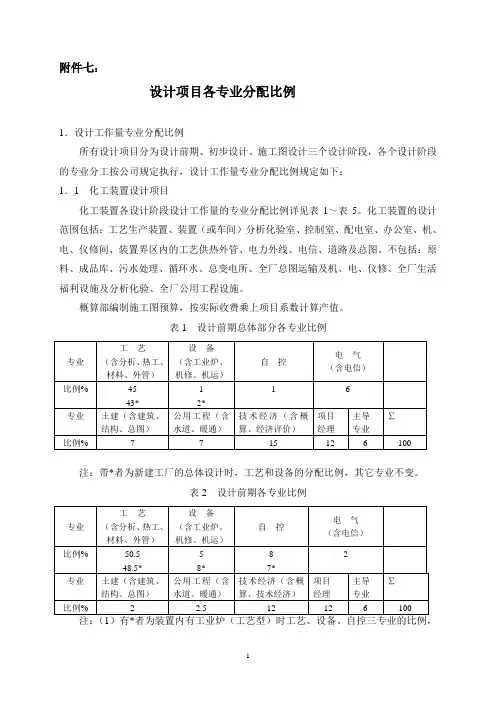 附件七：

设计项目各专业分配比例

1．设计工作量专业分配比例

所有设计项目分为设计前期、初步设计、施工图设计三个设计阶段，各个设计阶段的专业分工按公司规定执行，设计工作量专业分配比例规定如下：

1．1　化工装置设计项目

化工装置各设计阶段设计工作量的专业分配比例详见表 1～表 5。化工装置的设计范围包括：工艺生产装置、装置（或车间）分析化验室、控制室、配电室、办公室、机、电、仪修间、装置界区内的工艺供热外管、电力外线、电信、道路及总图。不包括：原料、成品库、污水处理、循环水、总变电所、全厂总图运输及机、电、仪修、全厂生活福利设施及分析化验、全厂公用工程设施。

概算部编制施工图预算，按实际收费乘上项目系数计算产值。

表 1　设计前期总体部分各专业比例

| 专业 | 工　艺（含分析、热工、材料、外管） | 设　备（含工业炉、机修、机运） | 自　控 | 电　气（含电信） | | |
|---|---|---|---|---|---|---|
| 比例% | 45 43* | 1 2* | 1 | 6 | | |
| 专业 | 土建（含建筑、结构、总图） | 公用工程（含水道、暖通） | 技术经济（含概算、经济评价） | 项目经理 | 主导专业 | Σ |
| 比例% | 7 | 7 | 15 | 12 | 6 | 100 |

注：带*者为新建工厂的总体设计时，工艺和设备的分配比例，其它专业不变。

表 2　设计前期各专业比例

| 专业 | 工　艺（含分析、热工、材料、外管） | 设　备（含工业炉、机修、机运） | 自　控 | 电　气（含电信） | | |
|---|---|---|---|---|---|---|
| 比例% | 50.5 48.5* | 5 8* | 8 7* | 2 | | |
| 专业 | 土建（含建筑、结构、总图） | 公用工程（含水道、暖通） | 技术经济（含概算、技术经济） | 项目经理 | 主导专业 | Σ |
| 比例% | 2 | 2.5 | 12 | 12 | 6 | 100 |

注：（1）有*者为装置内有工业炉（工艺型）时工艺、设备、自控三专业的比例，

1